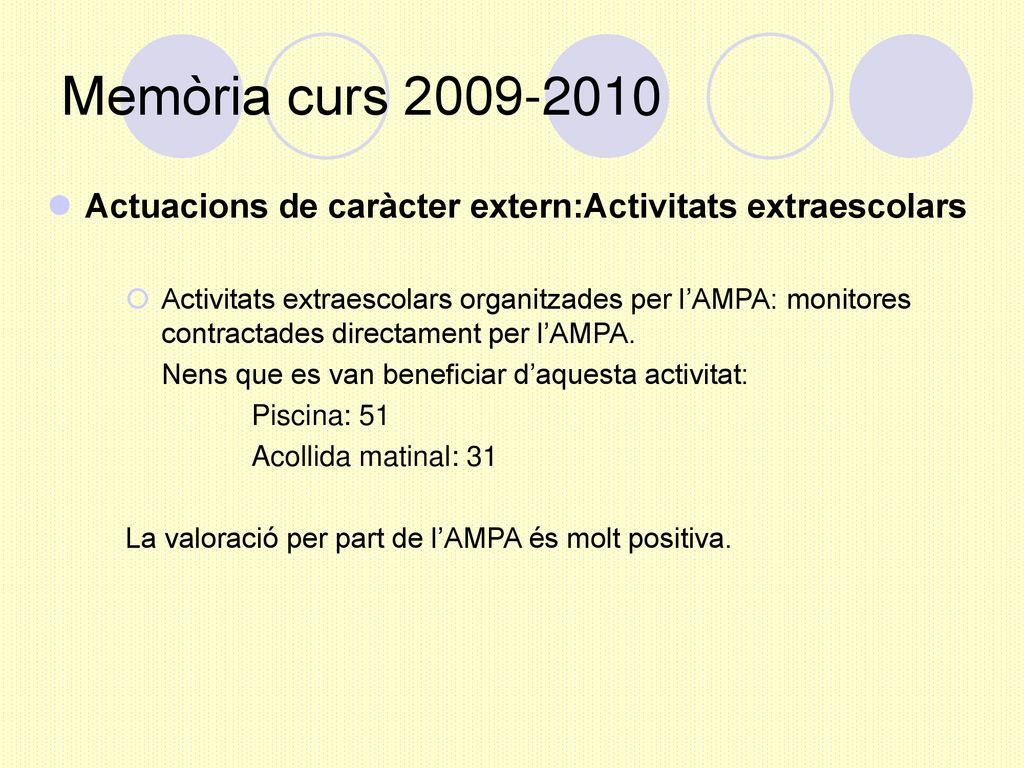 Memòria curs 2009-2010

Actuacions de caràcter extern:Activitats extraescolars

Activitats extraescolars organitzades per l’AMPA: monitores contractades directament per l’AMPA.

Nens que es van beneficiar d’aquesta activitat:

Piscina: 51

Acollida matinal: 31

La valoració per part de l’AMPA és molt positiva.